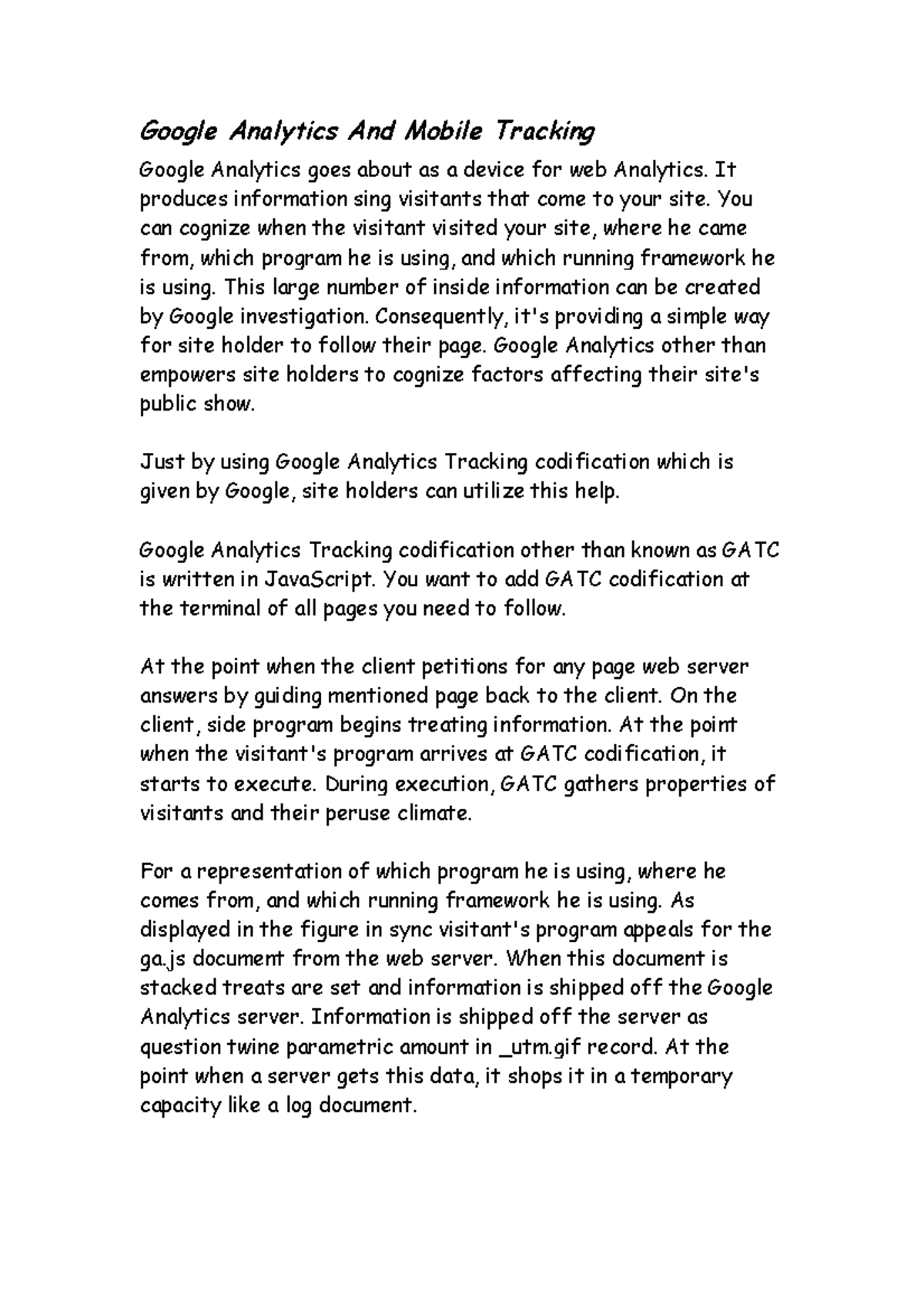 Google Analytics And Mobile Tracking

Google Analytics goes about as a device for web Analytics. It produces information sing visitants that come to your site. You can cognize when the visitant visited your site, where he came from, which program he is using, and which running framework he is using. This large number of inside information can be created by Google investigation. Consequently, it's providing a simple way for site holder to follow their page. Google Analytics other than empowers site holders to cognize factors affecting their site's public show.

Just by using Google Analytics Tracking codification which is given by Google, site holders can utilize this help.

Google Analytics Tracking codification other than known as GATC is written in JavaScript. You want to add GATC codification at the terminal of all pages you need to follow.

At the point when the client petitions for any page web server answers by guiding mentioned page back to the client. On the client, side program begins treating information. At the point when the visitant's program arrives at GATC codification, it starts to execute. During execution, GATC gathers properties of visitants and their peruse climate.

For a representation of which program he is using, where he comes from, and which running framework he is using. As displayed in the figure in sync visitant's program appeals for the ga.js document from the web server. When this document is stacked treats are set and information is shipped off the Google Analytics server. Information is shipped off the server as question twine parametric amount in _utm.gif record. At the point when a server gets this data, it shops it in a temporary capacity like a log document.